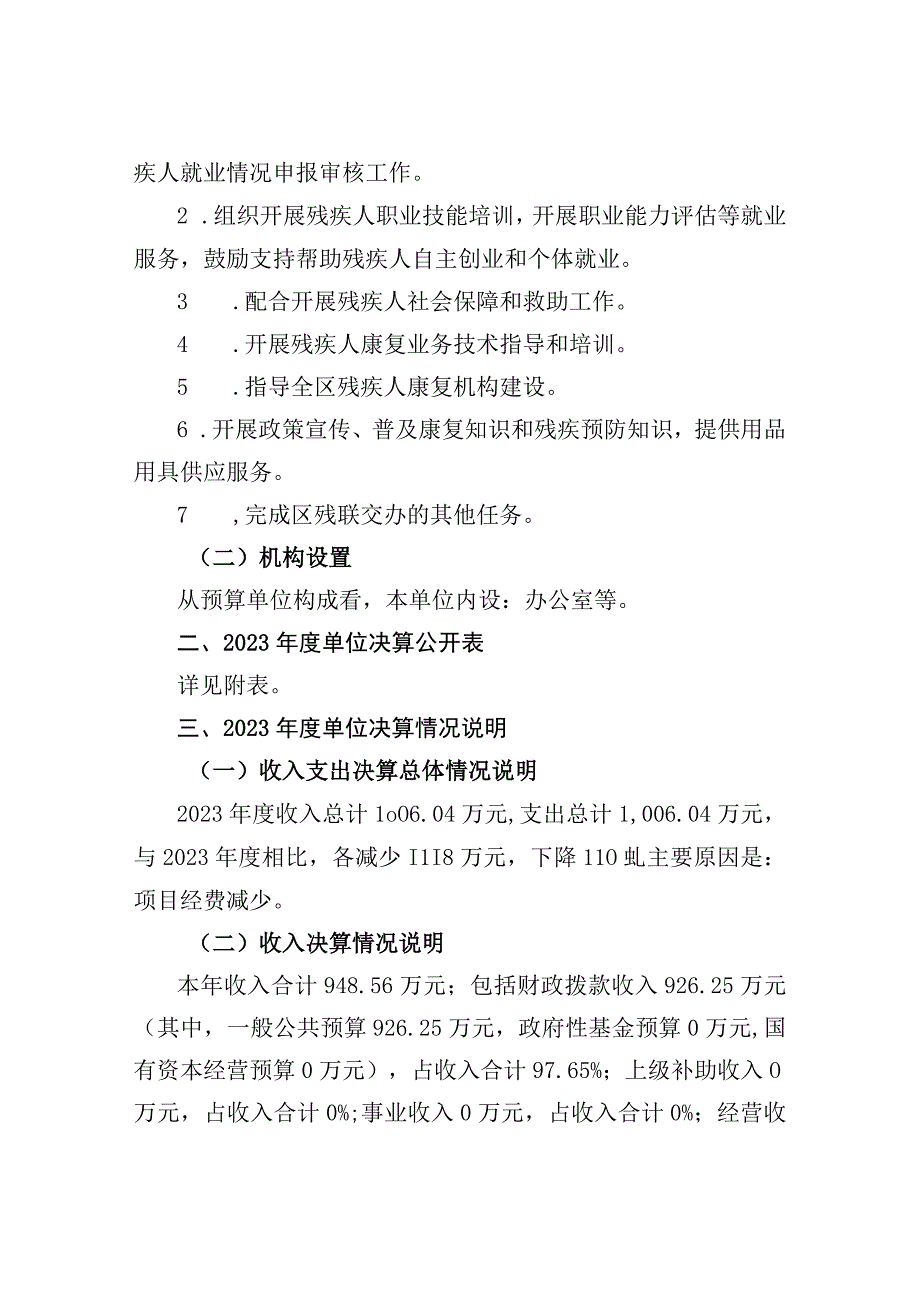 疾人就业情况申报审核工作。

2．组织开展残疾人职业技能培训，开展职业能力评估等就业服务，鼓励支持帮助残疾人自主创业和个体就业。

3　．配合开展残疾人社会保障和救助工作。

4　．开展残疾人康复业务技术指导和培训。

5　．指导全区残疾人康复机构建设。

6．开展政策宣传、普及康复知识和残疾预防知识，提供用品用具供应服务。

7　，完成区残联交办的其他任务。

（二）机构设置

从预算单位构成看，本单位内设：办公室等。

二、2023年度单位决算公开表

详见附表。

三、2023年度单位决算情况说明

（一）收入支出决算总体情况说明

2023年度收入总计1o06.04万元,支出总计1,006.04万元，与2023年度相比，各减少I1I8万元，下降110虬主要原因是：项目经费减少。

（二）收入决算情况说明

本年收入合计948.56万元；包括财政拨款收入926.25万元（其中，一般公共预算926.25万元，政府性基金预算0万元,国有资本经营预算0万元），占收入合计97.65%；上级补助收入0万元，占收入合计0%;事业收入0万元，占收入合计0%；经营收